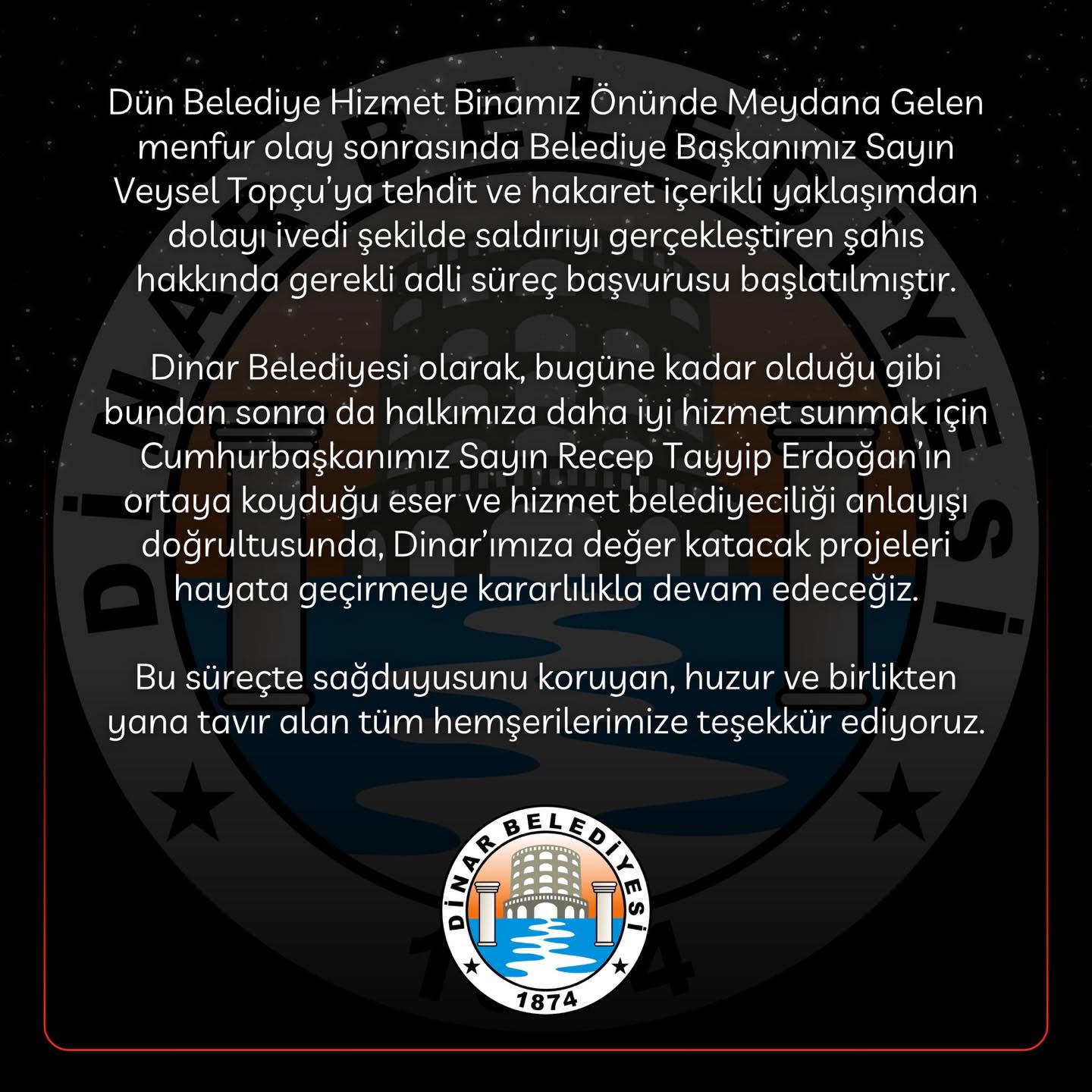 Dün Belediye Hizmet Binamız Önünde Meydana Gelen menfur olay sonrasında Belediye Başkanımız Sayın Veysel Topçu'ya tehdit ve hakaret içerikli yaklaşımdan dolayı ivedi şekilde saldırıyı gerçekleştiren şahıs hakkında gerekli adli süreç başvurusu başlatılmıştır.

Dinar Belediyesi olarak, bugüne kadar olduğu gibi bundan sonra da halkımıza daha iyi hizmet sunmak için Cumhurbaşkanımız Sayın Recep Tayyip Erdoğan'ın ortaya koyduğu eser ve hizmet belediyeciliği anlayışı doğrultusunda, Dinar'ımıza değer katacak projeleri hayata geçirmeye kararlılıkla devam edeceğiz.

Bu süreçte sağduyusunu koruyan, huzur ve birlikten yana tavır alan tüm hemşerilerimize teşekkür ediyoruz.

DİNAR BELEDİYESİ
1874